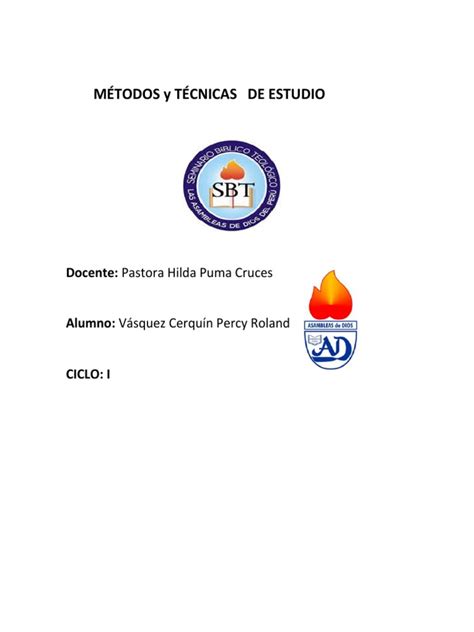 MÉTODOS y TÉCNICAS DE ESTUDIO

SEMINARIO BIBLICO TEOLÓGICO
SBT
LAS ASAMBLEAS DE DIOS DEL PERÚ

Docente: Pastora Hilda Puma Cruces

Alumno: Vásquez Cerquín Percy Roland

ASAMBLEAS de DIOS
AD

CICLO: I